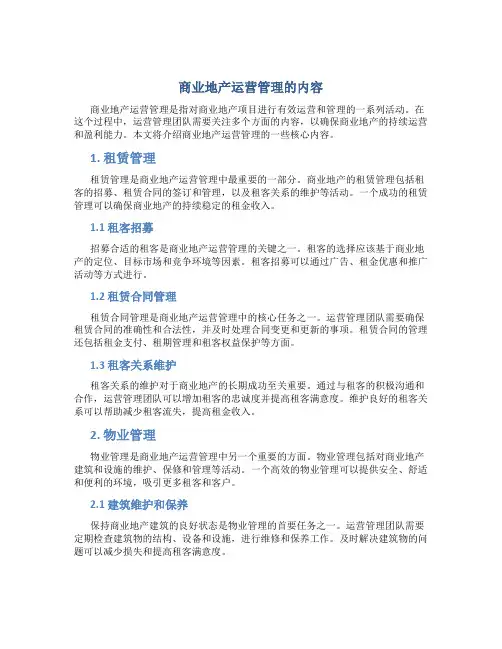 商业地产运营管理的内容

商业地产运营管理是指对商业地产项目进行有效运营和管理的一系列活动。在这个过程中，运营管理团队需要关注多个方面的内容，以确保商业地产的持续运营和盈利能力。本文将介绍商业地产运营管理的一些核心内容。

1. 租赁管理

租赁管理是商业地产运营管理中最重要的一部分。商业地产的租赁管理包括租客的招募、租赁合同的签订和管理，以及租客关系的维护等活动。一个成功的租赁管理可以确保商业地产的持续稳定的租金收入。

1.1 租客招募

招募合适的租客是商业地产运营管理的关键之一。租客的选择应该基于商业地产的定位、目标市场和竞争环境等因素。租客招募可以通过广告、租金优惠和推广活动等方式进行。

1.2 租赁合同管理

租赁合同管理是商业地产运营管理中的核心任务之一。运营管理团队需要确保租赁合同的准确性和合法性，并及时处理合同变更和更新的事项。租赁合同的管理还包括租金支付、租期管理和租客权益保护等方面。

1.3 租客关系维护

租客关系的维护对于商业地产的长期成功至关重要。通过与租客的积极沟通和合作，运营管理团队可以增加租客的忠诚度并提高租客满意度。维护良好的租客关系可以帮助减少租客流失，提高租金收入。

2. 物业管理

物业管理是商业地产运营管理中另一个重要的方面。物业管理包括对商业地产建筑和设施的维护、保修和管理等活动。一个高效的物业管理可以提供安全、舒适和便利的环境，吸引更多租客和客户。

2.1 建筑维护和保养

保持商业地产建筑的良好状态是物业管理的首要任务之一。运营管理团队需要定期检查建筑物的结构、设备和设施，进行维修和保养工作。及时解决建筑物的问题可以减少损失和提高租客满意度。